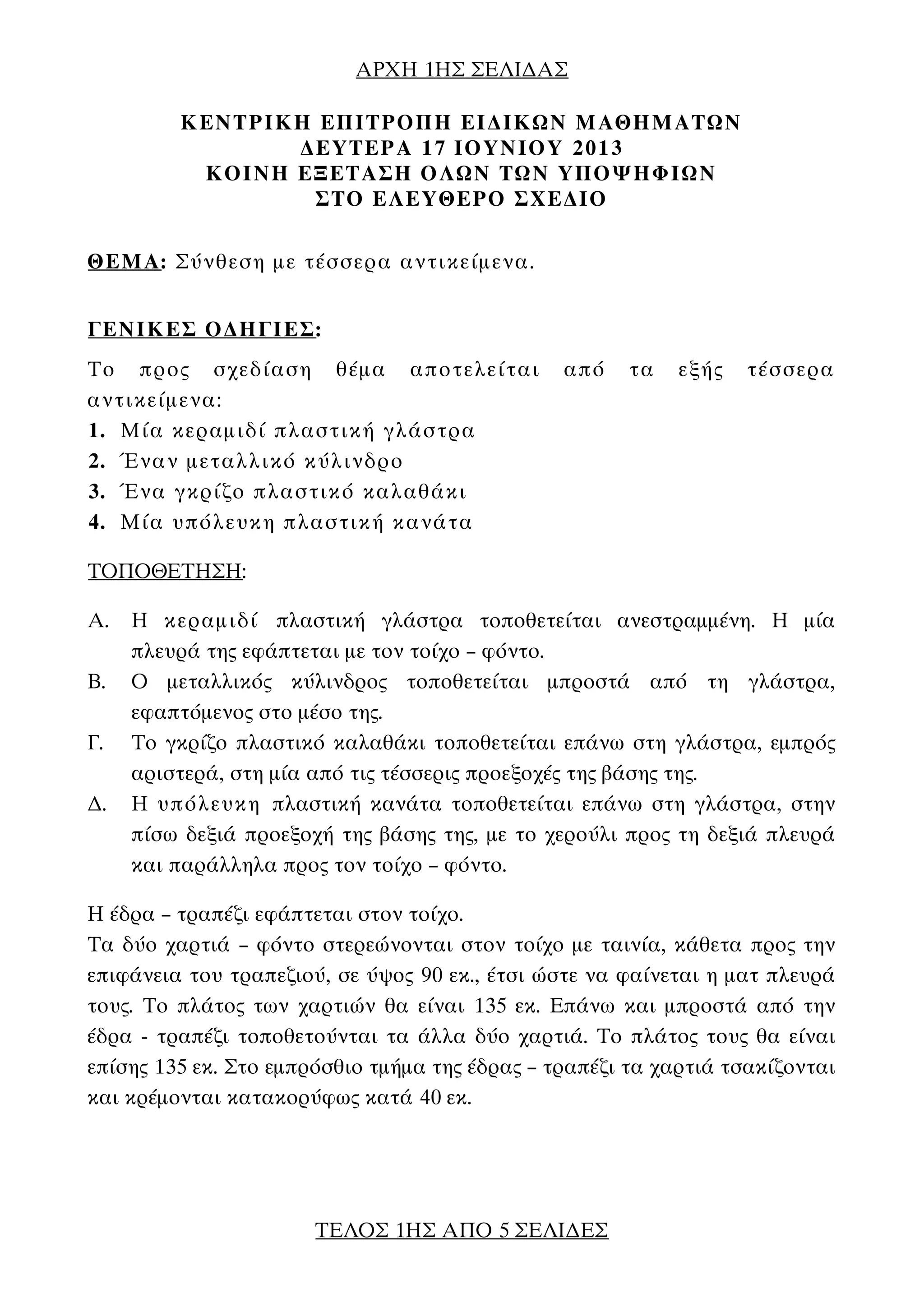 ΑΡΧΗ 1ΗΣ ΣΕΛΙΔΑΣ

ΚΕΝΤΡΙΚΗ ΕΠΙΤΡΟΠΗ ΕΙΔΙΚΩΝ ΜΑΘΗΜΑΤΩΝ
ΔΕΥΤΕΡΑ 17 ΙΟΥΝΙΟΥ 2013
ΚΟΙΝΗ ΕΞΕΤΑΣΗ ΟΛΩΝ ΤΩΝ ΥΠΟΨΗΦΙΩΝ
ΣΤΟ ΕΛΕΥΘΕΡΟ ΣΧΕΔΙΟ

ΘΕΜΑ: Σύνθεση με τέσσερα αντικείμενα.

ΓΕΝΙΚΕΣ ΟΔΗΓΙΕΣ:

Το προς σχεδίαση θέμα αποτελείται από τα εξής τέσσερα αντικείμενα:
1. Μία κεραμιδί πλαστική γλάστρα
2. Έναν μεταλλικό κύλινδρο
3. Ένα γκρίζο πλαστικό καλαθάκι
4. Μία υπόλευκη πλαστική κανάτα

ΤΟΠΟΘΕΤΗΣΗ:

Α. Η κεραμιδί πλαστική γλάστρα τοποθετείται ανεστραμμένη. Η μία πλευρά της εφάπτεται με τον τοίχο – φόντο.
Β. Ο μεταλλικός κύλινδρος τοποθετείται μπροστά από τη γλάστρα, εφαπτόμενος στο μέσο της.
Γ. Το γκρίζο πλαστικό καλαθάκι τοποθετείται επάνω στη γλάστρα, εμπρός αριστερά, στη μία από τις τέσσερις προεξοχές της βάσης της.
Δ. Η υπόλευκη πλαστική κανάτα τοποθετείται επάνω στη γλάστρα, στην πίσω δεξιά προεξοχή της βάσης της, με το χερούλι προς τη δεξιά πλευρά και παράλληλα προς τον τοίχο – φόντο.

Η έδρα – τραπέζι εφάπτεται στον τοίχο.
Τα δύο χαρτιά – φόντο στερεώνονται στον τοίχο με ταινία, κάθετα προς την επιφάνεια του τραπεζιού, σε ύψος 90 εκ., έτσι ώστε να φαίνεται η ματ πλευρά τους. Το πλάτος των χαρτιών θα είναι 135 εκ. Επάνω και μπροστά από την έδρα - τραπέζι τοποθετούνται τα άλλα δύο χαρτιά. Το πλάτος τους θα είναι επίσης 135 εκ. Στο εμπρόσθιο τμήμα της έδρας – τραπέζι τα χαρτιά τσακίζονται και κρέμονται κατακορύφως κατά 40 εκ.

ΤΕΛΟΣ 1ΗΣ ΑΠΟ 5 ΣΕΛΙΔΕΣ